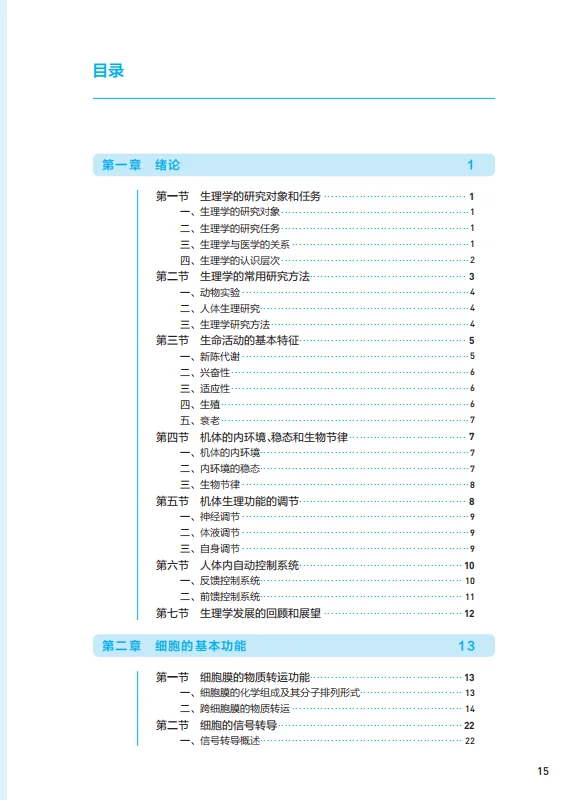 目录

第一章　绪论　1

第一节　生理学的研究对象和任务　1
一、生理学的研究对象　1
二、生理学的研究任务　1
三、生理学与医学的关系　1
四、生理学的认识层次　2
第二节　生理学的常用研究方法　3
一、动物实验　4
二、人体生理研究　4
三、生理学研究方法　4
第三节　生命活动的基本特征　5
一、新陈代谢　5
二、兴奋性　6
三、适应性　6
四、生殖　6
五、衰老　7
第四节　机体的内环境、稳态和生物节律　7
一、机体的内环境　7
二、内环境的稳态　7
三、生物节律　8
第五节　机体生理功能的调节　8
一、神经调节　9
二、体液调节　9
三、自身调节　9
第六节　人体内自动控制系统　10
一、反馈控制系统　10
二、前馈控制系统　11
第七节　生理学发展的回顾和展望　12

第二章　细胞的基本功能　13

第一节　细胞膜的物质转运功能　13
一、细胞膜的化学组成及其分子排列形式　13
二、跨细胞膜的物质转运　14
第二节　细胞的信号转导　22
一、信号转导概述　22

15